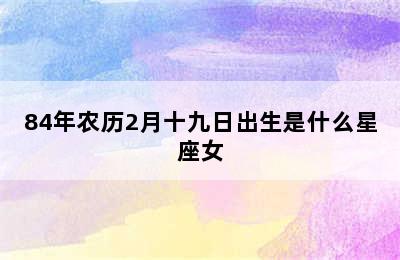 84年农历2月十九日出生是什么星座女